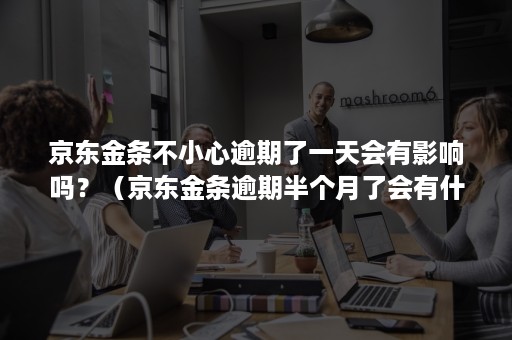 mashroom6

京东金条不小心逾期了一天会有影响吗？（京东金条逾期半个月了会有什